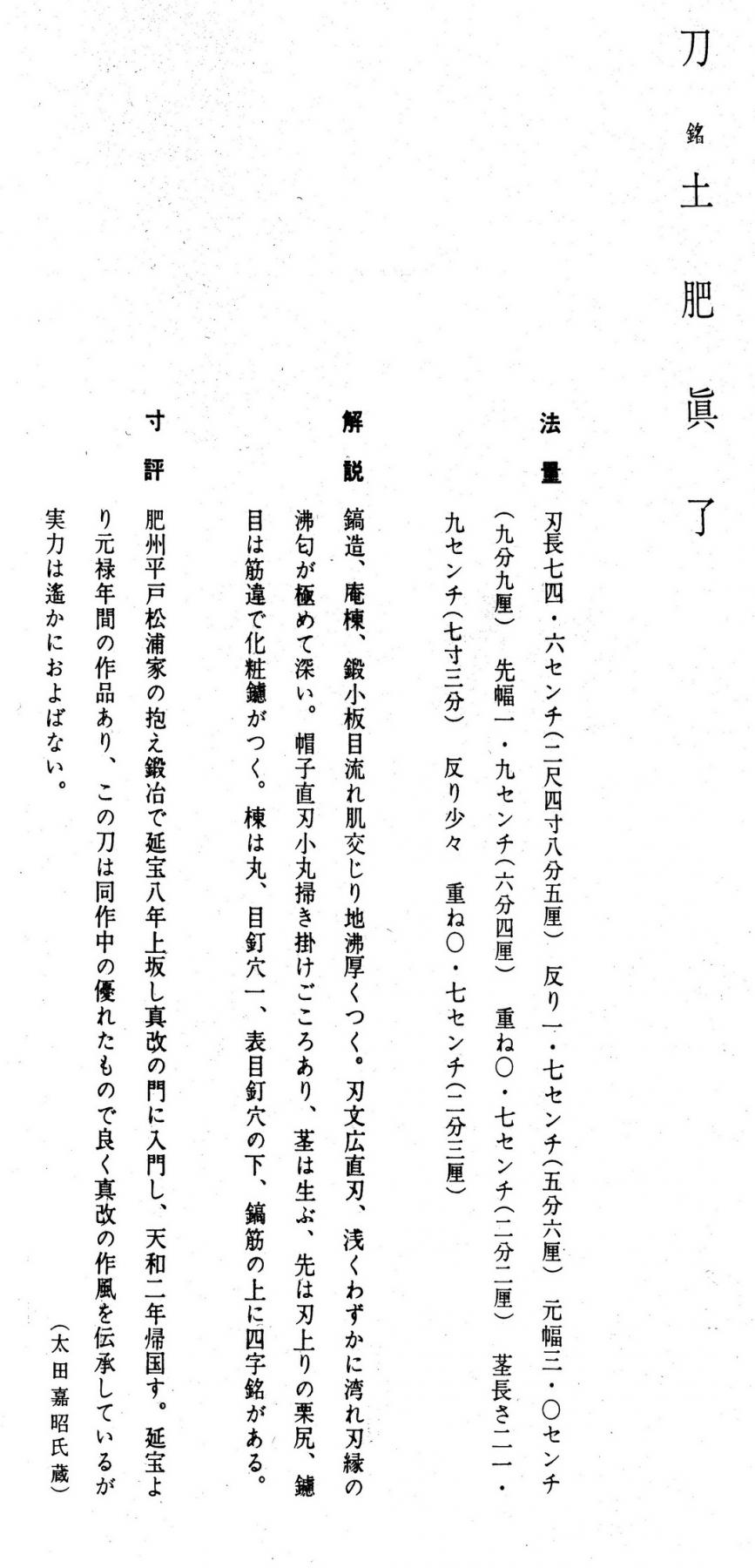 刀　銘　土肥眞了

法量　刃長七四・六センチ（二尺四寸八分五厘）　反り一・七センチ（五分六厘）　元幅三・〇センチ（九分九厘）　先幅一・九センチ（六分四厘）　重ね〇・七センチ（二分二厘）　茎長さ二一・九センチ（七寸三分）　反り少々　重ね〇・七センチ（二分三厘）

解説　鎬造、庵棟、鍛小板目流れ肌交じり地沸厚くつく。刃文広直刃、浅くわずかに湾れ刃縁の沸匂が極めて深い。帽子直刃小丸掃き掛けごころあり、茎は生ぶ、先は刃上りの栗尻、鑢目は筋違で化粧鑢がつく。棟は丸、目釘穴一、表目釘穴の下、鎬筋の上に四字銘がある。

寸評　肥州平戸松浦家の抱え鍛冶で延宝八年上坂し真改の門に入門し、天和二年帰国す。延宝より元禄年間の作品あり、この刀は同作中の優れたもので良く真改の作風を伝承しているが実力は遙かにおよばない。

（太田嘉昭氏蔵）